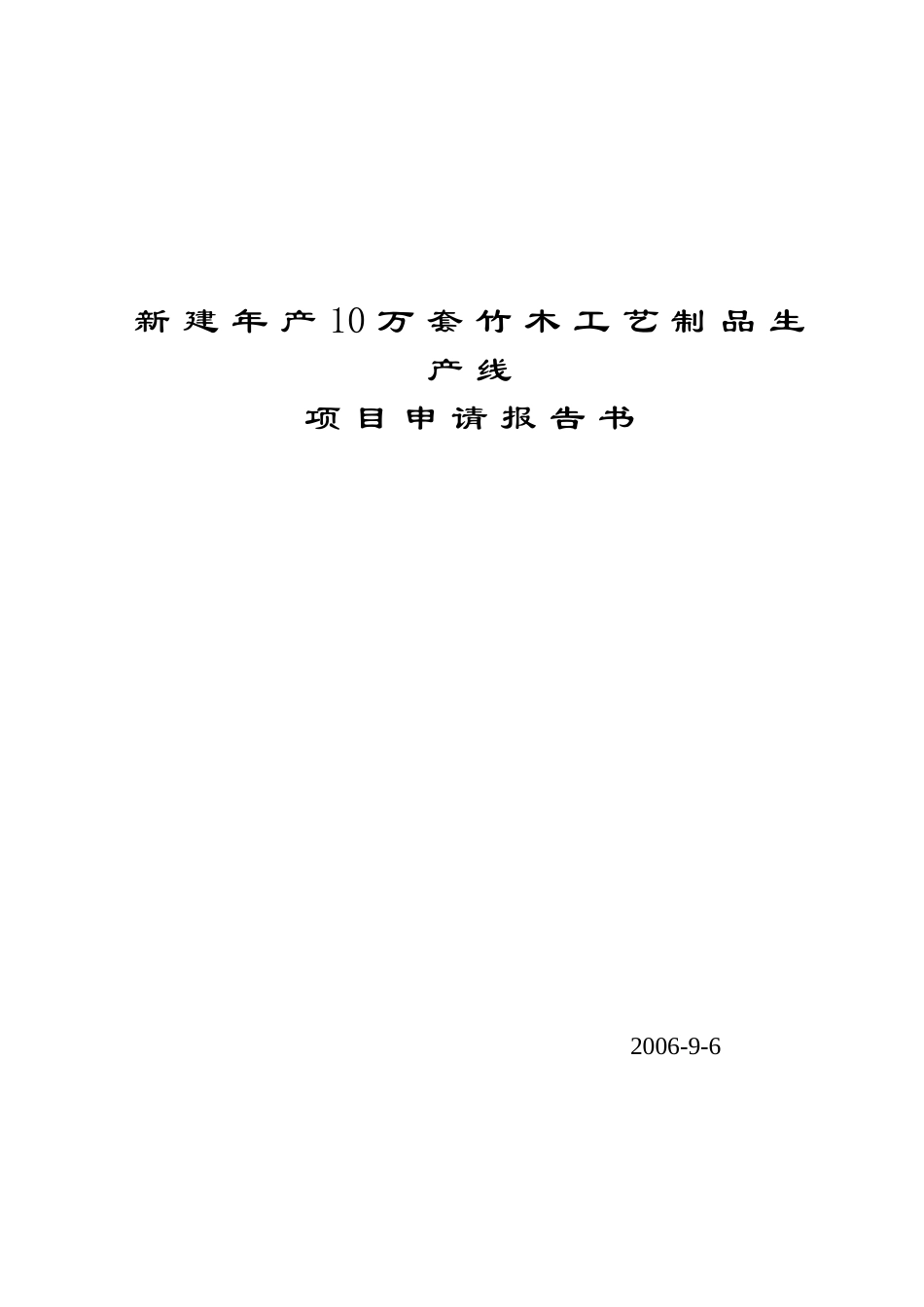 新建年产10万套竹木工艺制品生产线

项目申请报告书

2006-9-6